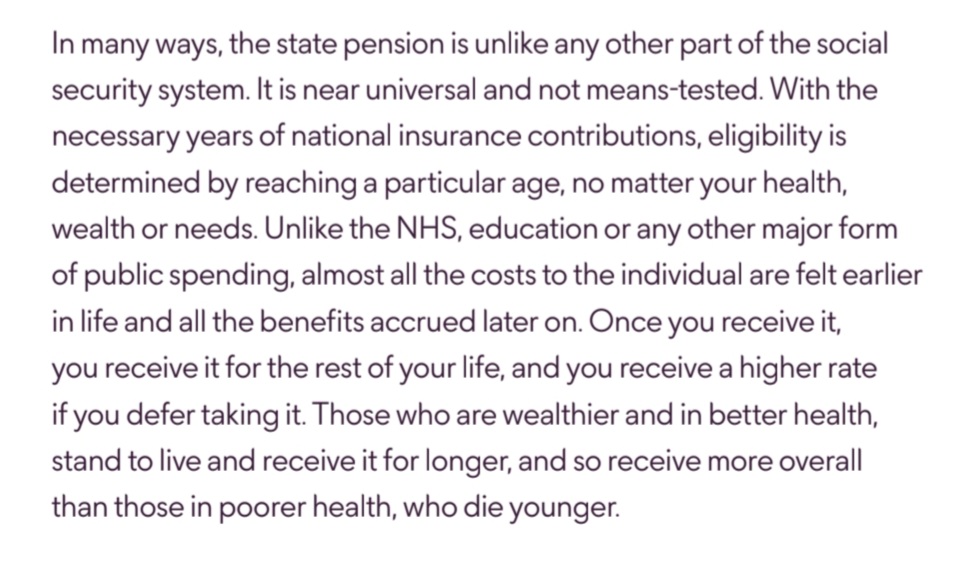 In many ways, the state pension is unlike any other part of the social security system. It is near universal and not means-tested. With the necessary years of national insurance contributions, eligibility is determined by reaching a particular age, no matter your health, wealth or needs. Unlike the NHS, education or any other major form of public spending, almost all the costs to the individual are felt earlier in life and all the benefits accrued later on. Once you receive it, you receive it for the rest of your life, and you receive a higher rate if you defer taking it. Those who are wealthier and in better health, stand to live and receive it for longer, and so receive more overall than those in poorer health, who die younger.